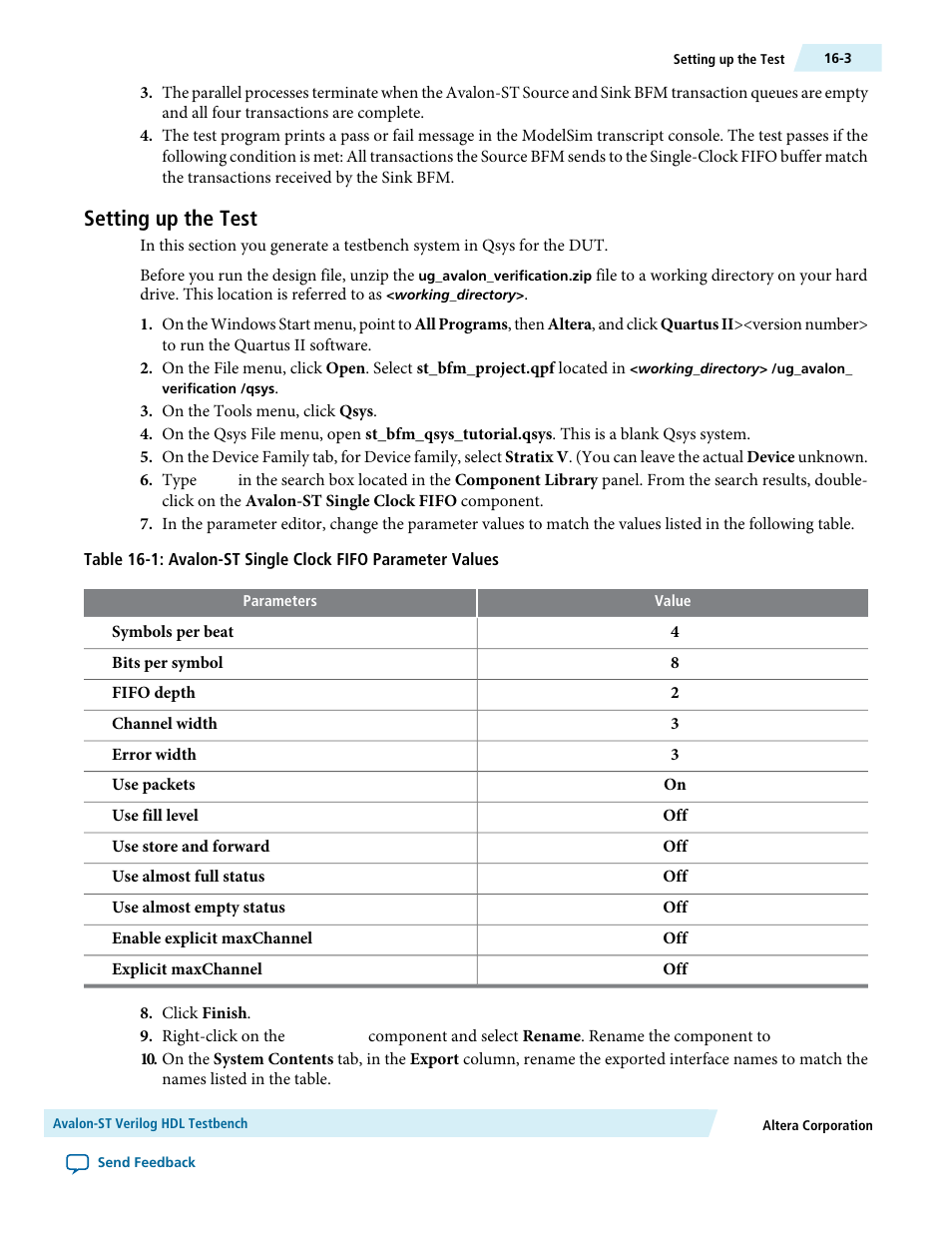 Setting up the Test 16-3

3. The parallel processes terminate when the Avalon-ST Source and Sink BFM transaction queues are empty and all four transactions are complete.
4. The test program prints a pass or fail message in the ModelSim transcript console. The test passes if the following condition is met: All transactions the Source BFM sends to the Single-Clock FIFO buffer match the transactions received by the Sink BFM.

Setting up the Test

In this section you generate a testbench system in Qsys for the DUT.

Before you run the design file, unzip the ug_avalon_verification.zip file to a working directory on your hard drive. This location is referred to as <working_directory>.

1. On the Windows Start menu, point to All Programs, then Altera, and click Quartus II><version number> to run the Quartus II software.
2. On the File menu, click Open. Select st_bfm_project.qpf located in <working_directory> /ug_avalon_verification /qsys.
3. On the Tools menu, click Qsys.
4. On the Qsys File menu, open st_bfm_qsys_tutorial.qsys. This is a blank Qsys system.
5. On the Device Family tab, for Device family, select Stratix V. (You can leave the actual Device unknown.
6. Type in the search box located in the Component Library panel. From the search results, double-click on the Avalon-ST Single Clock FIFO component.
7. In the parameter editor, change the parameter values to match the values listed in the following table.

Table 16-1: Avalon-ST Single Clock FIFO Parameter Values

| Parameters | Value |
|---|---|
| Symbols per beat | 4 |
| Bits per symbol | 8 |
| FIFO depth | 2 |
| Channel width | 3 |
| Error width | 3 |
| Use packets | On |
| Use fill level | Off |
| Use store and forward | Off |
| Use almost full status | Off |
| Use almost empty status | Off |
| Enable explicit maxChannel | Off |
| Explicit maxChannel | Off |

8. Click Finish.
9. Right-click on the component and select Rename. Rename the component to
10. On the System Contents tab, in the Export column, rename the exported interface names to match the names listed in the table.

Avalon-ST Verilog HDL Testbench
Altera Corporation
Send Feedback